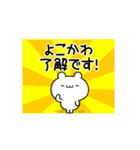 よこかわ
了解です!